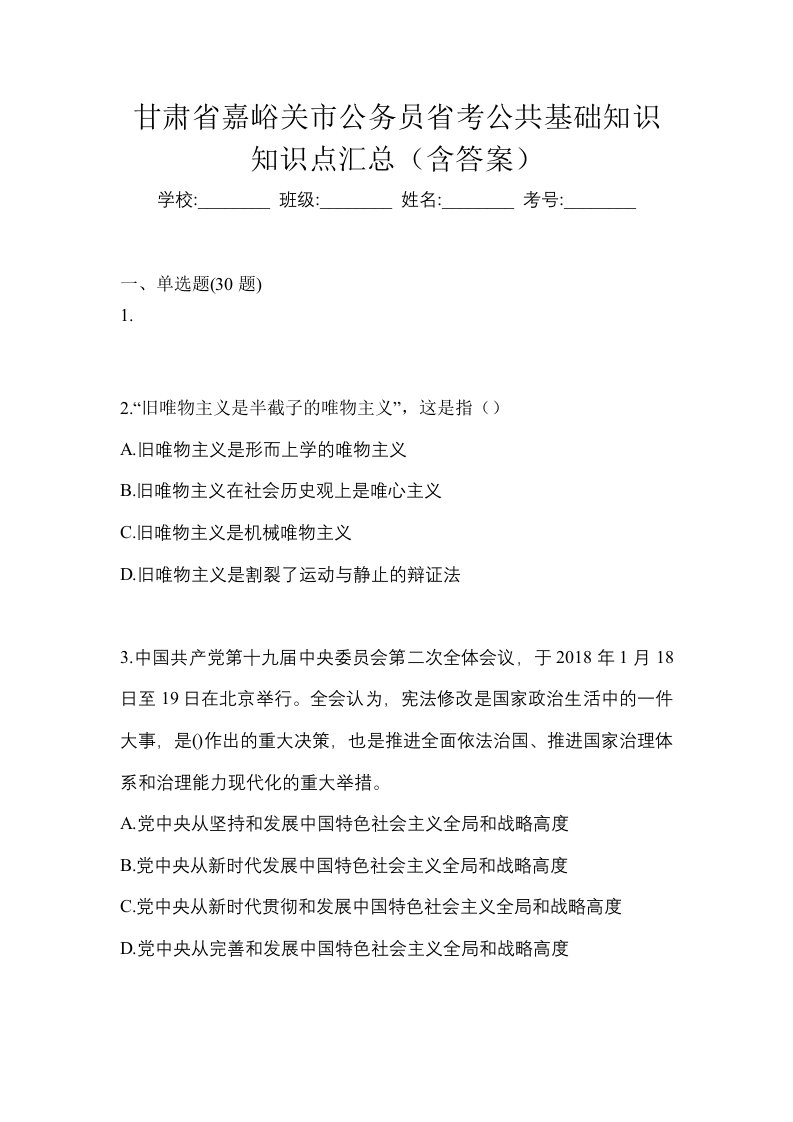 甘肃省嘉峪关市公务员省考公共基础知识知识点汇总（含答案）

学校:________ 班级:________ 姓名:________ 考号:________

一、单选题(30 题)

1.

2.“旧唯物主义是半截子的唯物主义”，这是指（）

A.旧唯物主义是形而上学的唯物主义

B.旧唯物主义在社会历史观上是唯心主义

C.旧唯物主义是机械唯物主义

D.旧唯物主义是割裂了运动与静止的辩证法

3.中国共产党第十九届中央委员会第二次全体会议，于 2018 年 1 月 18 日至 19 日在北京举行。全会认为，宪法修改是国家政治生活中的一件大事，是()作出的重大决策，也是推进全面依法治国、推进国家治理体系和治理能力现代化的重大举措。

A.党中央从坚持和发展中国特色社会主义全局和战略高度

B.党中央从新时代发展中国特色社会主义全局和战略高度

C.党中央从新时代贯彻和发展中国特色社会主义全局和战略高度

D.党中央从完善和发展中国特色社会主义全局和战略高度